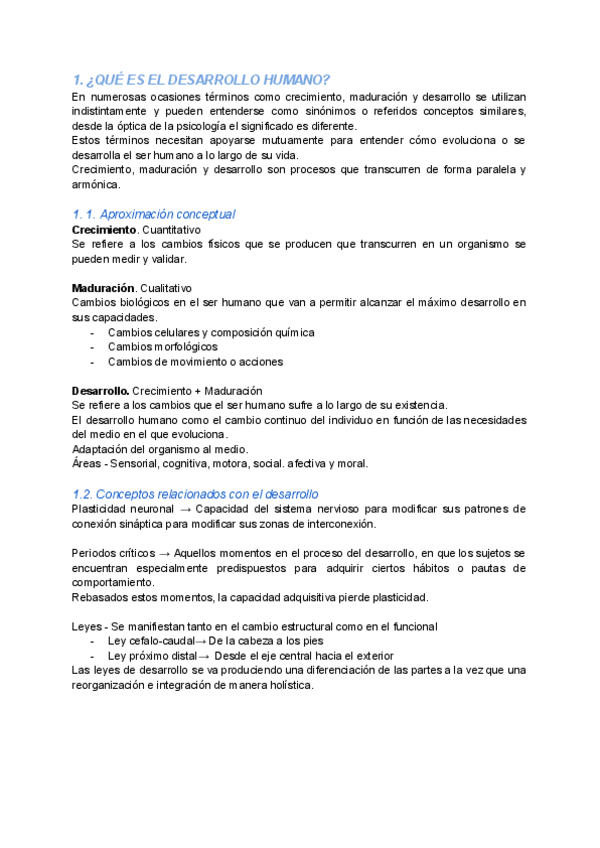 1. ¿QUÉ ES EL DESARROLLO HUMANO?
En numerosas ocasiones términos como crecimiento, maduración y desarrollo se utilizan indistintamente y pueden entenderse como sinónimos o referidos conceptos similares, desde la óptica de la psicología el significado es diferente.
Estos términos necesitan apoyarse mutuamente para entender cómo evoluciona o se desarrolla el ser humano a lo largo de su vida.
Crecimiento, maduración y desarrollo son procesos que transcurren de forma paralela y armónica.

1. 1. Aproximación conceptual
Crecimiento. Cuantitativo
Se refiere a los cambios físicos que se producen que transcurren en un organismo se pueden medir y validar.

Maduración. Cualitativo
Cambios biológicos en el ser humano que van a permitir alcanzar el máximo desarrollo en sus capacidades.
- Cambios celulares y composición química
- Cambios morfológicos
- Cambios de movimiento o acciones

Desarrollo. Crecimiento + Maduración
Se refiere a los cambios que el ser humano sufre a lo largo de su existencia.
El desarrollo humano como el cambio continuo del individuo en función de las necesidades del medio en el que evoluciona.
Adaptación del organismo al medio.
Áreas - Sensorial, cognitiva, motora, social. afectiva y moral.

1.2. Conceptos relacionados con el desarrollo
Plasticidad neuronal → Capacidad del sistema nervioso para modificar sus patrones de conexión sináptica para modificar sus zonas de interconexión.

Periodos críticos → Aquellos momentos en el proceso del desarrollo, en que los sujetos se encuentran especialmente predispuestos para adquirir ciertos hábitos o pautas de comportamiento.
Rebasados estos momentos, la capacidad adquisitiva pierde plasticidad.

Leyes - Se manifiestan tanto en el cambio estructural como en el funcional
- Ley cefalo-caudal→ De la cabeza a los pies
- Ley próximo distal→ Desde el eje central hacia el exterior
Las leyes de desarrollo se va produciendo una diferenciación de las partes a la vez que una reorganización e integración de manera holística.